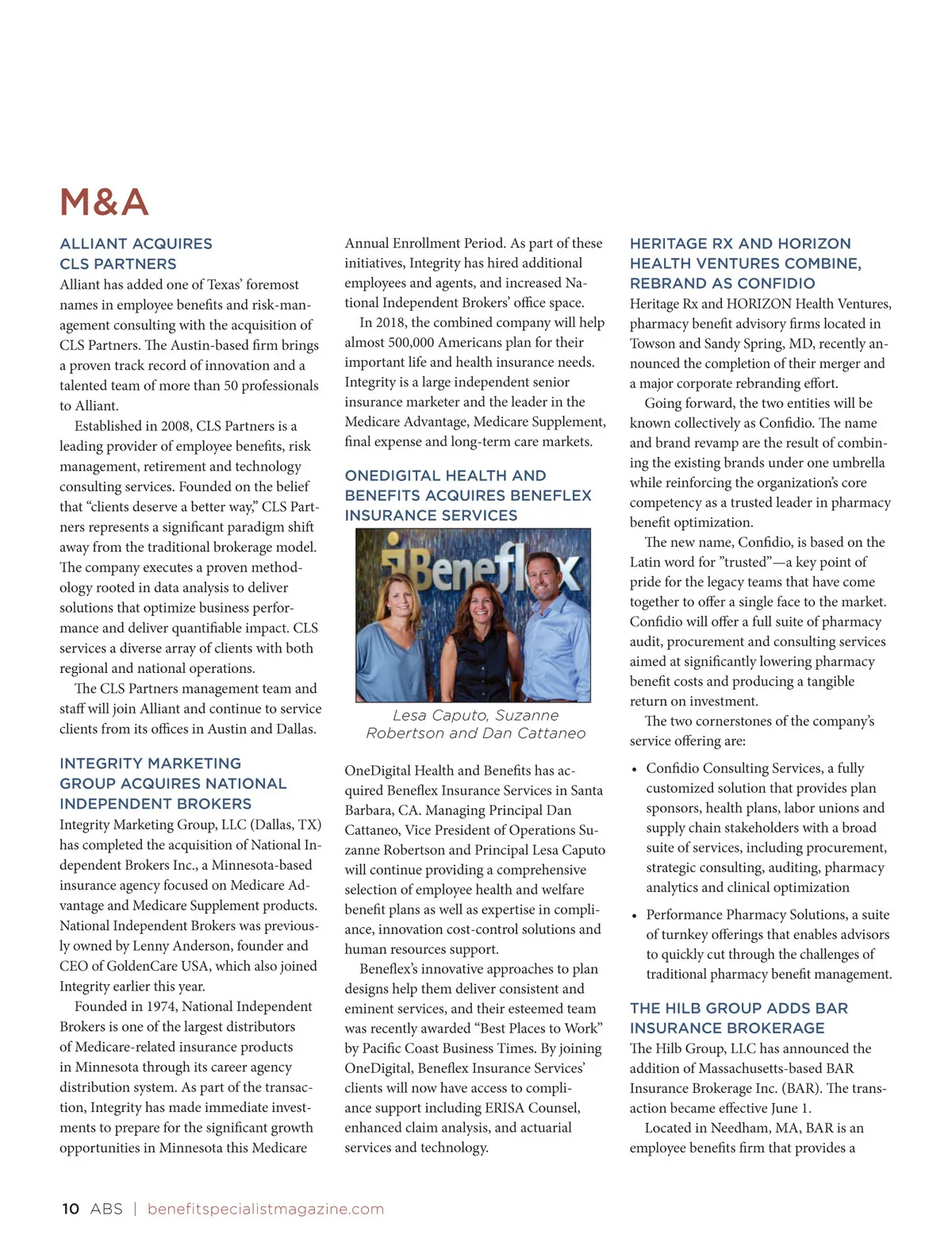 M&A

ALLIANT ACQUIRES CLS PARTNERS

Alliant has added one of Texas' foremost names in employee benefits and risk-management consulting with the acquisition of CLS Partners. The Austin-based firm brings a proven track record of innovation and a talented team of more than 50 professionals to Alliant.

Established in 2008, CLS Partners is a leading provider of employee benefits, risk management, retirement and technology consulting services. Founded on the belief that "clients deserve a better way," CLS Partners represents a significant paradigm shift away from the traditional brokerage model. The company executes a proven methodology rooted in data analysis to deliver solutions that optimize business performance and deliver quantifiable impact. CLS services a diverse array of clients with both regional and national operations.

The CLS Partners management team and staff will join Alliant and continue to service clients from its offices in Austin and Dallas.

INTEGRITY MARKETING GROUP ACQUIRES NATIONAL INDEPENDENT BROKERS

Integrity Marketing Group, LLC (Dallas, TX) has completed the acquisition of National Independent Brokers Inc., a Minnesota-based insurance agency focused on Medicare Advantage and Medicare Supplement products. National Independent Brokers was previously owned by Lenny Anderson, founder and CEO of GoldenCare USA, which also joined Integrity earlier this year.

Founded in 1974, National Independent Brokers is one of the largest distributors of Medicare-related insurance products in Minnesota through its career agency distribution system. As part of the transaction, Integrity has made immediate investments to prepare for the significant growth opportunities in Minnesota this Medicare Annual Enrollment Period. As part of these initiatives, Integrity has hired additional employees and agents, and increased National Independent Brokers' office space.

In 2018, the combined company will help almost 500,000 Americans plan for their important life and health insurance needs. Integrity is a large independent senior insurance marketer and the leader in the Medicare Advantage, Medicare Supplement, final expense and long-term care markets.

ONEDIGITAL HEALTH AND BENEFITS ACQUIRES BENEFLEX INSURANCE SERVICES

Beneflex

Lesa Caputo, Suzanne Robertson and Dan Cattaneo

OneDigital Health and Benefits has acquired Beneflex Insurance Services in Santa Barbara, CA. Managing Principal Dan Cattaneo, Vice President of Operations Suzanne Robertson and Principal Lesa Caputo will continue providing a comprehensive selection of employee health and welfare benefit plans as well as expertise in compliance, innovation cost-control solutions and human resources support.

Beneflex's innovative approaches to plan designs help them deliver consistent and eminent services, and their esteemed team was recently awarded "Best Places to Work" by Pacific Coast Business Times. By joining OneDigital, Beneflex Insurance Services' clients will now have access to compliance support including ERISA Counsel, enhanced claim analysis, and actuarial services and technology.

HERITAGE RX AND HORIZON HEALTH VENTURES COMBINE, REBRAND AS CONFIDIO

Heritage Rx and HORIZON Health Ventures, pharmacy benefit advisory firms located in Towson and Sandy Spring, MD, recently announced the completion of their merger and a major corporate rebranding effort.

Going forward, the two entities will be known collectively as Confidio. The name and brand revamp are the result of combining the existing brands under one umbrella while reinforcing the organization's core competency as a trusted leader in pharmacy benefit optimization.

The new name, Confidio, is based on the Latin word for "trusted"—a key point of pride for the legacy teams that have come together to offer a single face to the market. Confidio will offer a full suite of pharmacy audit, procurement and consulting services aimed at significantly lowering pharmacy benefit costs and producing a tangible return on investment.

The two cornerstones of the company's service offering are:

• Confidio Consulting Services, a fully customized solution that provides plan sponsors, health plans, labor unions and supply chain stakeholders with a broad suite of services, including procurement, strategic consulting, auditing, pharmacy analytics and clinical optimization

• Performance Pharmacy Solutions, a suite of turnkey offerings that enables advisors to quickly cut through the challenges of traditional pharmacy benefit management.

THE HILB GROUP ADDS BAR INSURANCE BROKERAGE

The Hilb Group, LLC has announced the addition of Massachusetts-based BAR Insurance Brokerage Inc. (BAR). The transaction became effective June 1.

Located in Needham, MA, BAR is an employee benefits firm that provides a

10 ABS | benefitspecialistmagazine.com